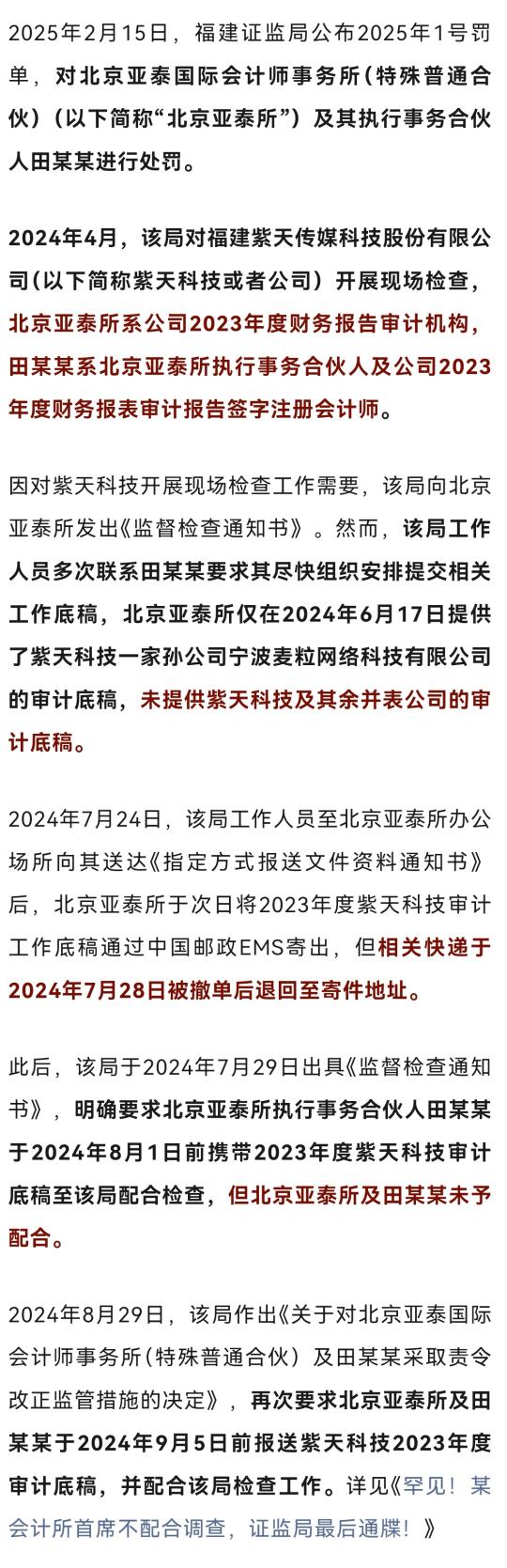 2025年2月15日，福建证监局公布2025年1号罚单，对北京亚泰国际会计师事务所（特殊普通合伙）（以下简称“北京亚泰所”）及其执行事务合伙人田某某进行处罚。

2024年4月，该局对福建紫天传媒科技股份有限公司（以下简称紫天科技或者公司）开展现场检查，北京亚泰所系公司2023年度财务报告审计机构，田某某系北京亚泰所执行事务合伙人及公司2023年度财务报表审计报告签字注册会计师。

因对紫天科技开展现场检查工作需要，该局向北京亚泰所发出《监督检查通知书》。然而，该局工作人员多次联系田某某要求其尽快组织安排提交相关工作底稿，北京亚泰所仅在2024年6月17日提供了紫天科技一家孙公司宁波麦粒网络科技有限公司的审计底稿，未提供紫天科技及其余并表公司的审计底稿。

2024年7月24日，该局工作人员至北京亚泰所办公场所向其送达《指定方式报送文件资料通知书》后，北京亚泰所于次日将2023年度紫天科技审计工作底稿通过中国邮政EMS寄出，但相关快递于2024年7月28日被撤单后退回至寄件地址。

此后，该局于2024年7月29日出具《监督检查通知书》，明确要求北京亚泰所执行事务合伙人田某某于2024年8月1日前携带2023年度紫天科技审计底稿至该局配合检查，但北京亚泰所及田某某未予配合。

2024年8月29日，该局作出《关于对北京亚泰国际会计师事务所（特殊普通合伙）及田某某采取责令改正监管措施的决定》，再次要求北京亚泰所及田某某于2024年9月5日前报送紫天科技2023年度审计底稿，并配合该局检查工作。详见《罕见！某会计所首席不配合调查，证监局最后通牒！》